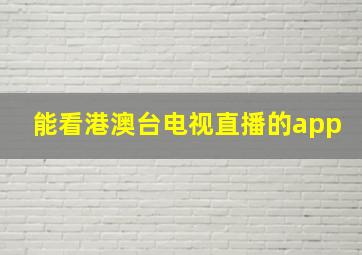 能看港澳台电视直播的app